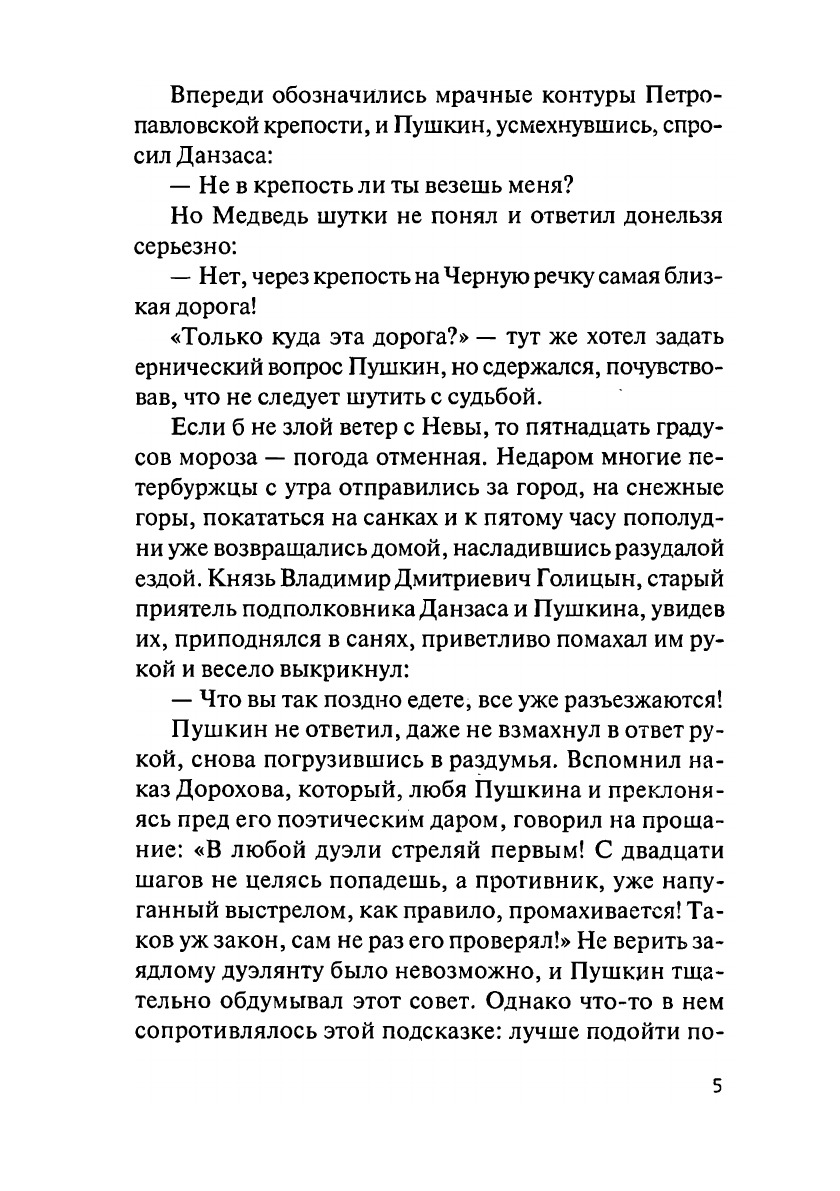 Впереди обозначились мрачные контуры Петропавловской крепости, и Пушкин, усмехнувшись, спросил Данзаса:

— Не в крепость ли ты везешь меня?

Но Медведь шутки не понял и ответил донельзя серьезно:

— Нет, через крепость на Черную речку самая близкая дорога!

«Только куда эта дорога?» — тут же хотел задать ернический вопрос Пушкин, но сдержался, почувствовав, что не следует шутить с судьбой.

Если б не злой ветер с Невы, то пятнадцать градусов мороза — погода отменная. Недаром многие петербуржцы с утра отправились за город, на снежные горы, покататься на санках и к пятому часу пополудни уже возвращались домой, насладившись разудалой ездой. Князь Владимир Дмитриевич Голицын, старый приятель подполковника Данзаса и Пушкина, увидев их, приподнялся в санях, приветливо помахал им рукой и весело выкрикнул:

— Что вы так поздно едете, все уже разъезжаются!

Пушкин не ответил, даже не взмахнул в ответ рукой, снова погрузившись в раздумья. Вспомнил наказ Дорохова, который, любя Пушкина и преклоняясь пред его поэтическим даром, говорил на прощание: «В любой дуэли стреляй первым! С двадцати шагов не целясь попадешь, а противник, уже напуганный выстрелом, как правило, промахивается! Таков уж закон, сам не раз его проверял!» Не верить заядлому дуэлянту было невозможно, и Пушкин тщательно обдумывал этот совет. Однако что-то в нем сопротивлялось этой подсказке: лучше подойти по-

5